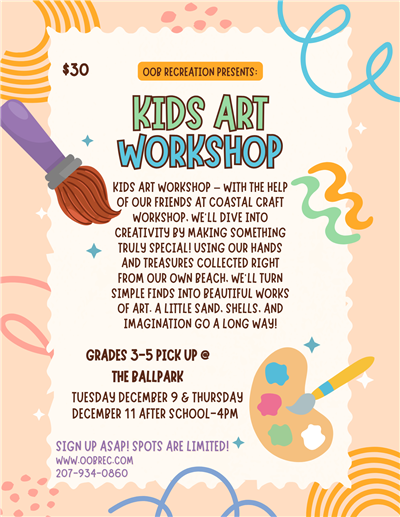 $30

OOB RECREATION PRESENTS:

KIDS ART WORKSHOP

KIDS ART WORKSHOP – WITH THE HELP OF OUR FRIENDS AT COASTAL CRAFT WORKSHOP, WE'LL DIVE INTO CREATIVITY BY MAKING SOMETHING TRULY SPECIAL! USING OUR HANDS AND TREASURES COLLECTED RIGHT FROM OUR OWN BEACH, WE'LL TURN SIMPLE FINDS INTO BEAUTIFUL WORKS OF ART. A LITTLE SAND, SHELLS, AND IMAGINATION GO A LONG WAY!

GRADES 3-5 PICK UP @ THE BALLPARK

TUESDAY DECEMBER 9 & THURSDAY DECEMBER 11 AFTER SCHOOL-4PM

SIGN UP ASAP! SPOTS ARE LIMITED!
WWW.OOBREC.COM
207-934-0860